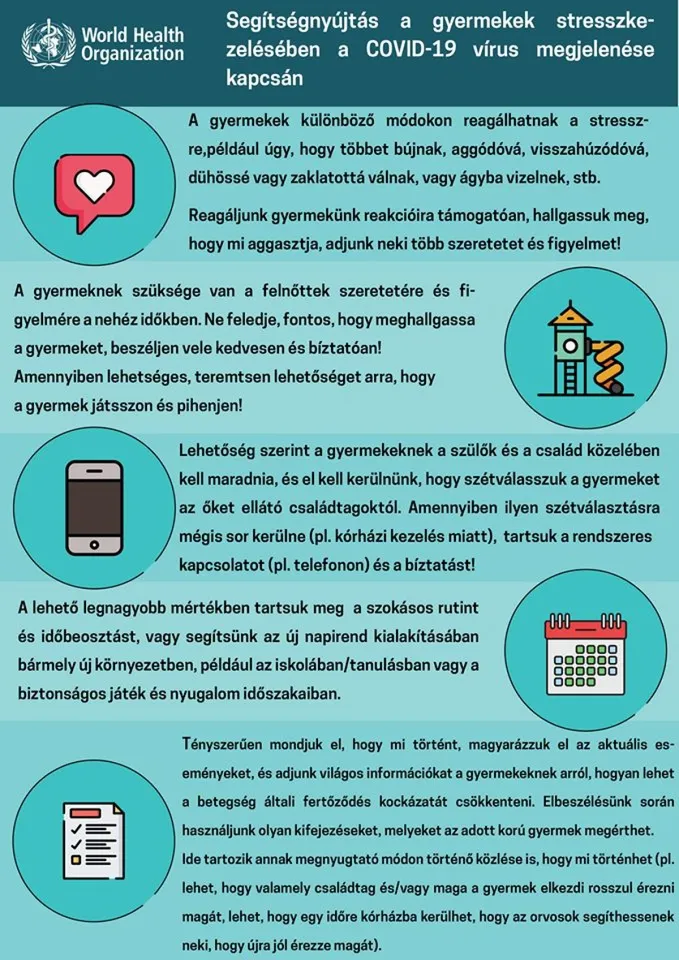 World Health Organization

Segítségnyújtás a gyermekek stresszkezelésében a COVID-19 vírus megjelenése kapcsán

A gyermekek különböző módokon reagálhatnak a stresszre,például úgy, hogy többet bújnak, aggódóvá, visszahúzódóvá, dühössé vagy zaklatottá válnak, vagy ágyba vizelnek, stb.

Reagáljunk gyermekünk reakcióira támogatóan, hallgassuk meg, hogy mi aggasztja, adjunk neki több szeretetet és figyelmet!

A gyermeknek szüksége van a felnőttek szeretetére és figyelmére a nehéz időkben. Ne feledje, fontos, hogy meghallgassa a gyermeket, beszéljen vele kedvesen és bíztatóan! Amennyiben lehetséges, teremtsen lehetőséget arra, hogy a gyermek játsszon és pihenjen!

Lehetőség szerint a gyermekeknek a szülők és a család közelében kell maradnia, és el kell kerülnünk, hogy szétválasszuk a gyermeket az őket ellátó családtagoktól. Amennyiben ilyen szétválasztásra mégis sor kerülne (pl. kórházi kezelés miatt), tartsuk a rendszeres kapcsolatot (pl. telefonon) és a bíztatást!

A lehető legnagyobb mértékben tartsuk meg a szokásos rutint és időbeosztást, vagy segítsünk az új napirend kialakításában bármely új környezetben, például az iskolában/tanulásban vagy a biztonságos játék és nyugalom időszakaiban.

Tényszerűen mondjuk el, hogy mi történt, magyarázzuk el az aktuális eseményeket, és adjunk világos információkat a gyermekeknek arról, hogyan lehet a betegség általi fertőződés kockázatát csökkenteni. Elbeszélésünk során használjunk olyan kifejezéseket, melyeket az adott korú gyermek megérthet. Ide tartozik annak megnyugtató módon történő közlése is, hogy mi történhet (pl. lehet, hogy valamely családtag és/vagy maga a gyermek elkezdi rosszul érezni magát, lehet, hogy egy időre kórházba kerülhet, hogy az orvosok segíthessenek neki, hogy újra jól érezze magát).